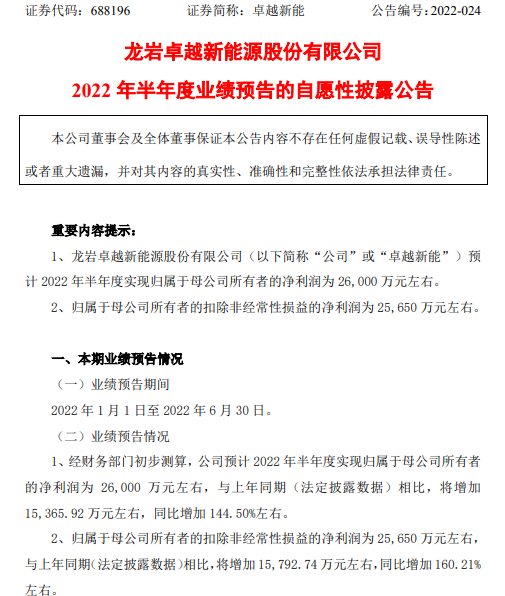 证券代码：688196　　　　证券简称：卓越新能　　　　公告编号：2022-024

龙岩卓越新能源股份有限公司

2022 年半年度业绩预告的自愿性披露公告

本公司董事会及全体董事保证本公告内容不存在任何虚假记载、误导性陈述或者重大遗漏，并对其内容的真实性、准确性和完整性依法承担法律责任。

重要内容提示：

1、龙岩卓越新能源股份有限公司（以下简称“公司”或“卓越新能”）预计 2022 年半年度实现归属于母公司所有者的净利润为 26,000 万元左右。

2、归属于母公司所有者的扣除非经常性损益的净利润为 25,650 万元左右。

一、本期业绩预告情况

（一）业绩预告期间

2022 年 1 月 1 日至 2022 年 6 月 30 日。

（二）业绩预告情况

1、经财务部门初步测算，公司预计 2022 年半年度实现归属于母公司所有者的净利润为 26,000 万元左右，与上年同期（法定披露数据）相比，将增加 15,365.92 万元左右，同比增加 144.50%左右。

2、归属于母公司所有者的扣除非经常性损益的净利润为 25,650 万元左右，与上年同期(法定披露数据)相比，将增加 15,792.74 万元左右，同比增加 160.21%左右。